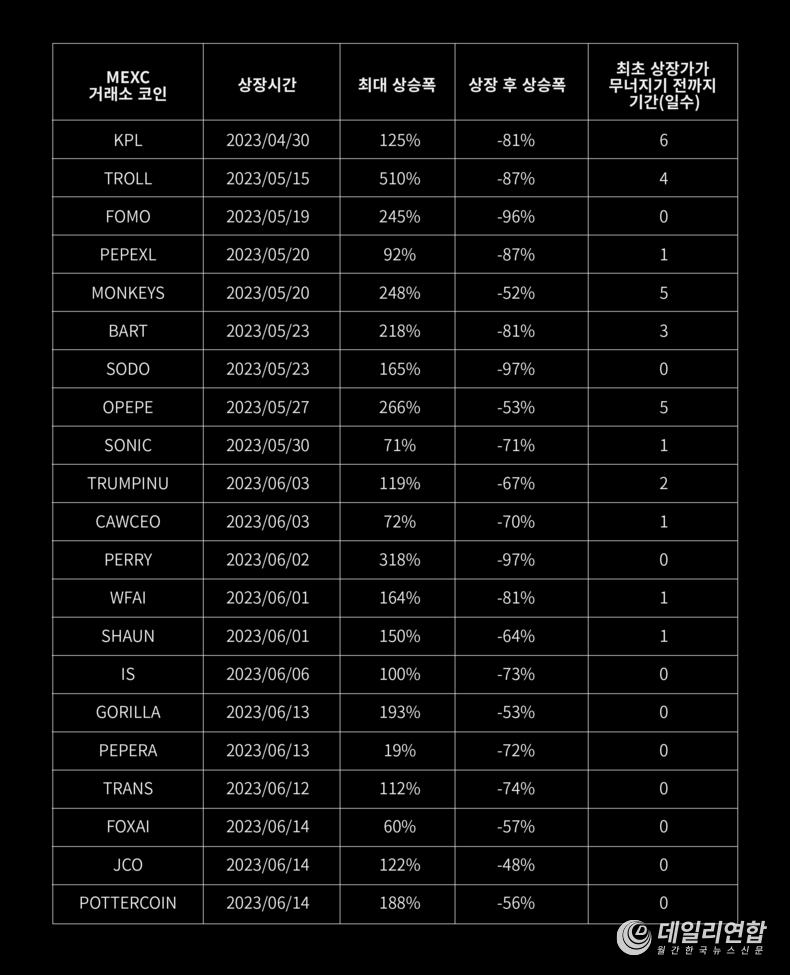 | MEXC 거래소 코인 | 상장시간 | 최대 상승폭 | 상장 후 상승폭 | 최초 상장가가 무너지기 전까지 기간(일수) |
|---|---|---|---|---|
| KPL | 2023/04/30 | 125% | -81% | 6 |
| TROLL | 2023/05/15 | 510% | -87% | 4 |
| FOMO | 2023/05/19 | 245% | -96% | 0 |
| PEPEXL | 2023/05/20 | 92% | -87% | 1 |
| MONKEYS | 2023/05/20 | 248% | -52% | 5 |
| BART | 2023/05/23 | 218% | -81% | 3 |
| SODO | 2023/05/23 | 165% | -97% | 0 |
| OPEPE | 2023/05/27 | 266% | -53% | 5 |
| SONIC | 2023/05/30 | 71% | -71% | 1 |
| TRUMPINU | 2023/06/03 | 119% | -67% | 2 |
| CAWCEO | 2023/06/03 | 72% | -70% | 1 |
| PERRY | 2023/06/02 | 318% | -97% | 0 |
| WFAI | 2023/06/01 | 164% | -81% | 1 |
| SHAUN | 2023/06/01 | 150% | -64% | 1 |
| IS | 2023/06/06 | 100% | -73% | 0 |
| GORILLA | 2023/06/13 | 193% | -53% | 0 |
| PEPERA | 2023/06/13 | 19% | -72% | 0 |
| TRANS | 2023/06/12 | 112% | -74% | 0 |
| FOXAI | 2023/06/14 | 60% | -57% | 0 |
| JCO | 2023/06/14 | 122% | -48% | 0 |
| POTTERCOIN | 2023/06/14 | 188% | -56% | 0 |

데일리연합
월간한국뉴스신문